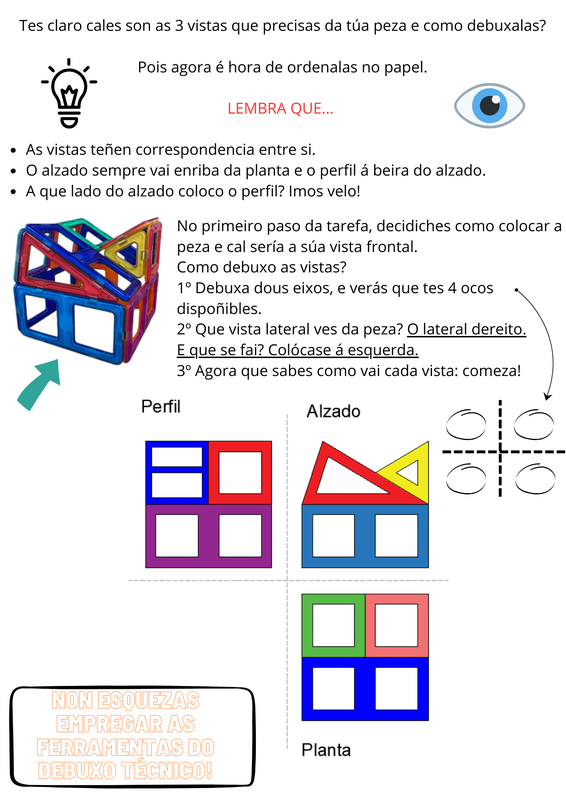 Tes claro cales son as 3 vistas que precisas da túa peza e como debuxalas?

Pois agora é hora de ordenalas no papel.

LEMBRA QUE...

- As vistas teñen correspondencia entre si.
- O alzado sempre vai enriba da planta e o perfil á beira do alzado.
- A que lado do alzado coloco o perfil? Imos velo!

No primeiro paso da tarefa, decidiches como colocar a peza e cal sería a súa vista frontal.
Como debuxo as vistas?
1º Debuxa dous eixos, e verás que tes 4 ocos dispoñibles.
2º Que vista lateral ves da peza? O lateral dereito. E que se fai? Colócase á esquerda.
3º Agora que sabes como vai cada vista: comeza!

Perfil

Alzado

Planta

NON ESQUEZAS EMPREGAR AS FERRAMENTAS DO DEBUXO TÉCNICO!